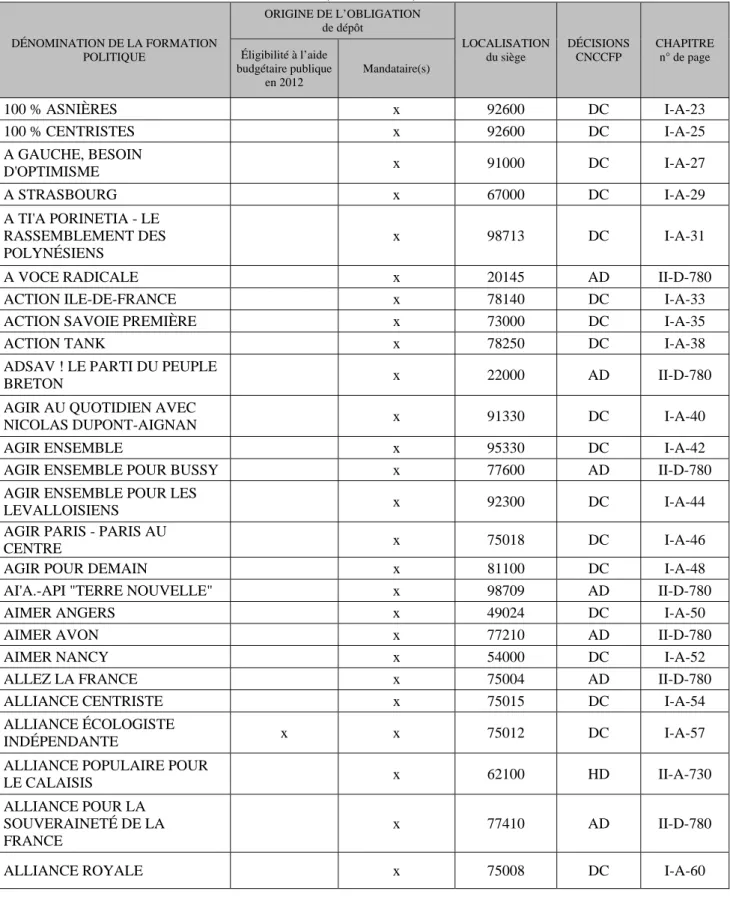 | DÉNOMINATION DE LA FORMATION POLITIQUE | ORIGINE DE L'OBLIGATION de dépôt |  | LOCALISATION du siège | DÉCISIONS CNCCFP | CHAPITRE n° de page |
|---|---|---|---|---|---|
|  | Éligibilité à l'aide budgétaire publique en 2012 | Mandataire(s) |  |  |  |
| 100 % ASNIÈRES |  | x | 92600 | DC | I-A-23 |
| 100 % CENTRISTES |  | x | 92600 | DC | I-A-25 |
| A GAUCHE, BESOIN D'OPTIMISME |  | x | 91000 | DC | I-A-27 |
| A STRASBOURG |  | x | 67000 | DC | I-A-29 |
| A TI'A PORINETIA - LE RASSEMBLEMENT DES POLYNÉSIENS |  | x | 98713 | DC | I-A-31 |
| A VOCE RADICALE |  | x | 20145 | AD | II-D-780 |
| ACTION ILE-DE-FRANCE |  | x | 78140 | DC | I-A-33 |
| ACTION SAVOIE PREMIÈRE |  | x | 73000 | DC | I-A-35 |
| ACTION TANK |  | x | 78250 | DC | I-A-38 |
| ADSAV ! LE PARTI DU PEUPLE BRETON |  | x | 22000 | AD | II-D-780 |
| AGIR AU QUOTIDIEN AVEC NICOLAS DUPONT-AIGNAN |  | x | 91330 | DC | I-A-40 |
| AGIR ENSEMBLE |  | x | 95330 | DC | I-A-42 |
| AGIR ENSEMBLE POUR BUSSY |  | x | 77600 | AD | II-D-780 |
| AGIR ENSEMBLE POUR LES LEVALLOISIENS |  | x | 92300 | DC | I-A-44 |
| AGIR PARIS - PARIS AU CENTRE |  | x | 75018 | DC | I-A-46 |
| AGIR POUR DEMAIN |  | x | 81100 | DC | I-A-48 |
| AI'A.-API "TERRE NOUVELLE" |  | x | 98709 | AD | II-D-780 |
| AIMER ANGERS |  | x | 49024 | DC | I-A-50 |
| AIMER AVON |  | x | 77210 | AD | II-D-780 |
| AIMER NANCY |  | x | 54000 | DC | I-A-52 |
| ALLEZ LA FRANCE |  | x | 75004 | AD | II-D-780 |
| ALLIANCE CENTRISTE |  | x | 75015 | DC | I-A-54 |
| ALLIANCE ÉCOLOGISTE INDÉPENDANTE | x | x | 75012 | DC | I-A-57 |
| ALLIANCE POPULAIRE POUR LE CALAISIS |  | x | 62100 | HD | II-A-730 |
| ALLIANCE POUR LA SOUVERAINETÉ DE LA FRANCE |  | x | 77410 | AD | II-D-780 |
| ALLIANCE ROYALE |  | x | 75008 | DC | I-A-60 |